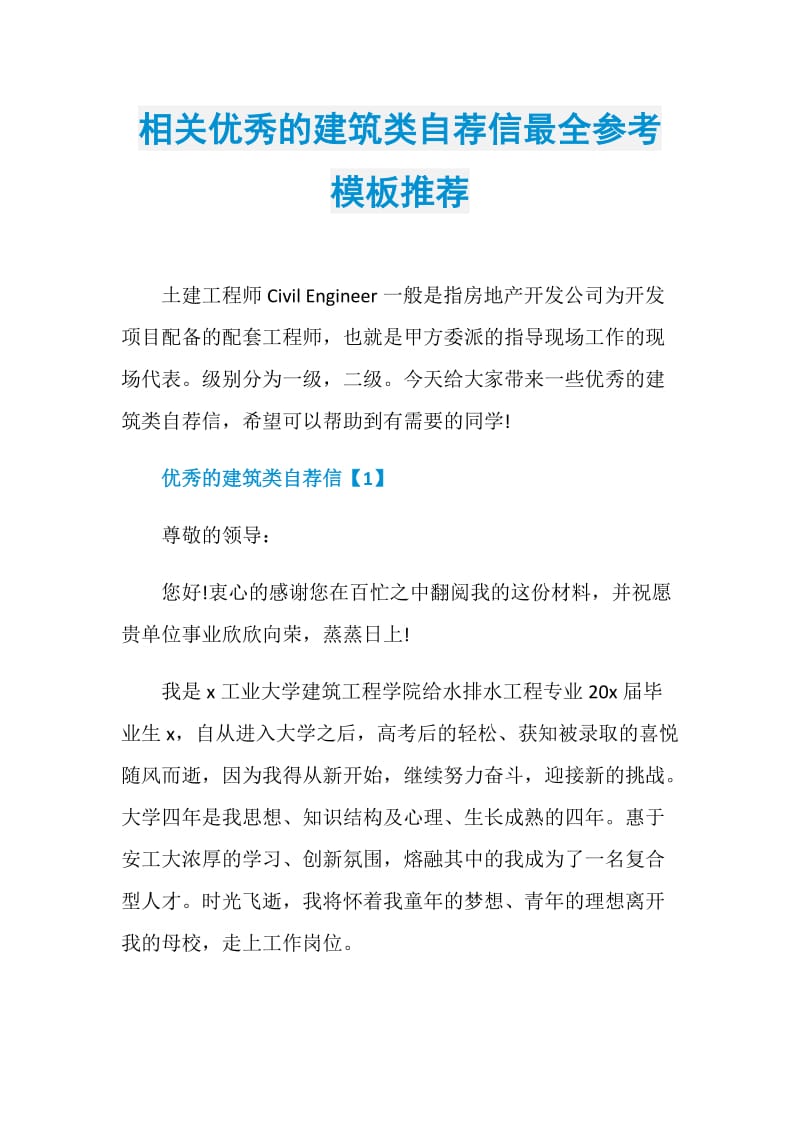 相关优秀的建筑类自荐信最全参考模板推荐

土建工程师 Civil Engineer 一般是指房地产开发公司为开发项目配备的配套工程师，也就是甲方委派的指导现场工作的现场代表。级别分为一级，二级。今天给大家带来一些优秀的建筑类自荐信，希望可以帮助到有需要的同学!

优秀的建筑类自荐信【1】

尊敬的领导：

您好!衷心的感谢您在百忙之中翻阅我的这份材料，并祝愿贵单位事业欣欣向荣，蒸蒸日上!

我是 x 工业大学建筑工程学院给水排水工程专业 20x 届毕业生 x，自从进入大学之后，高考后的轻松、获知被录取的喜悦随风而逝，因为我得从新开始，继续努力奋斗，迎接新的挑战。大学四年是我思想、知识结构及心理、生长成熟的四年。惠于安工大浓厚的学习、创新氛围，熔融其中的我成为了一名复合型人才。时光飞逝，我将怀着我童年的梦想、青年的理想离开我的母校，走上工作岗位。